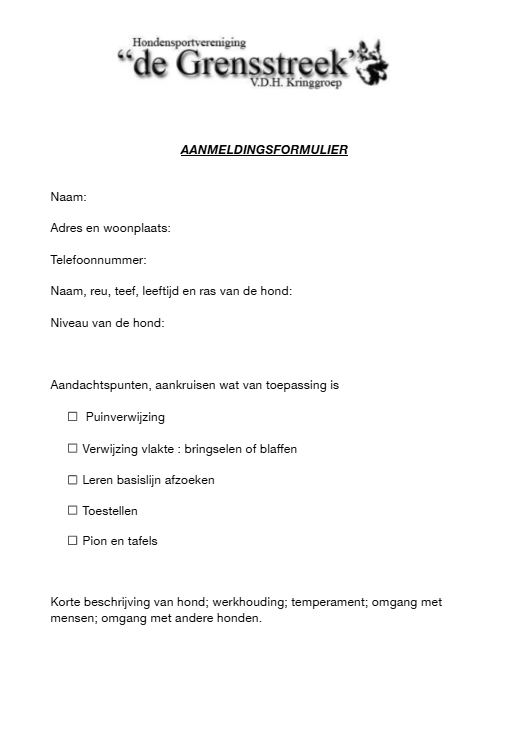 Hondensportvereniging
“de Grensstreek”
V.D.H. Kringgroep

AANMELDINGSFORMULIER

Naam:

Adres en woonplaats:

Telefoonnummer:

Naam, reu, teef, leeftijd en ras van de hond:

Niveau van de hond:

Aandachtspunten, aankruisen wat van toepassing is

☐ Puinverwijzing

☐ Verwijzing vlakte : bringselen of blaffen

☐ Leren basislijn afzoeken

☐ Toestellen

☐ Pion en tafels

Korte beschrijving van hond; werkhouding; temperament; omgang met mensen; omgang met andere honden.